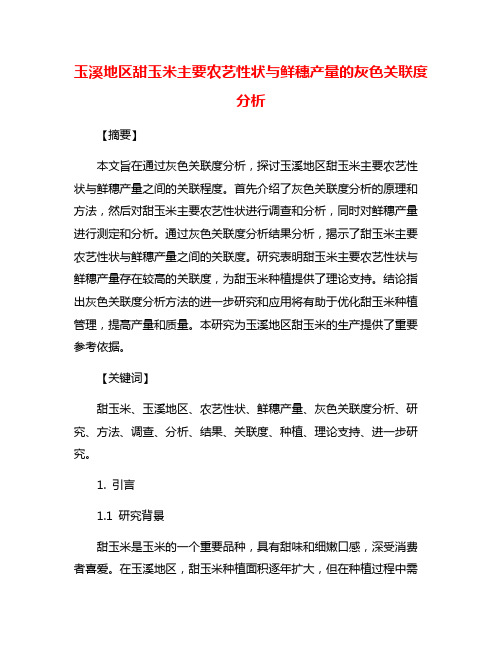 玉溪地区甜玉米主要农艺性状与鲜穗产量的灰色关联度分析

【摘要】

本文旨在通过灰色关联度分析，探讨玉溪地区甜玉米主要农艺性状与鲜穗产量之间的关联程度。首先介绍了灰色关联度分析的原理和方法，然后对甜玉米主要农艺性状进行调查和分析，同时对鲜穗产量进行测定和分析。通过灰色关联度分析结果分析，揭示了甜玉米主要农艺性状与鲜穗产量之间的关联度。研究表明甜玉米主要农艺性状与鲜穗产量存在较高的关联度，为甜玉米种植提供了理论支持。结论指出灰色关联度分析方法的进一步研究和应用将有助于优化甜玉米种植管理，提高产量和质量。本研究为玉溪地区甜玉米的生产提供了重要参考依据。

【关键词】

甜玉米、玉溪地区、农艺性状、鲜穗产量、灰色关联度分析、研究、方法、调查、分析、结果、关联度、种植、理论支持、进一步研究。

1. 引言

1.1 研究背景

甜玉米是玉米的一个重要品种，具有甜味和细嫩口感，深受消费者喜爱。在玉溪地区，甜玉米种植面积逐年扩大，但在种植过程中需